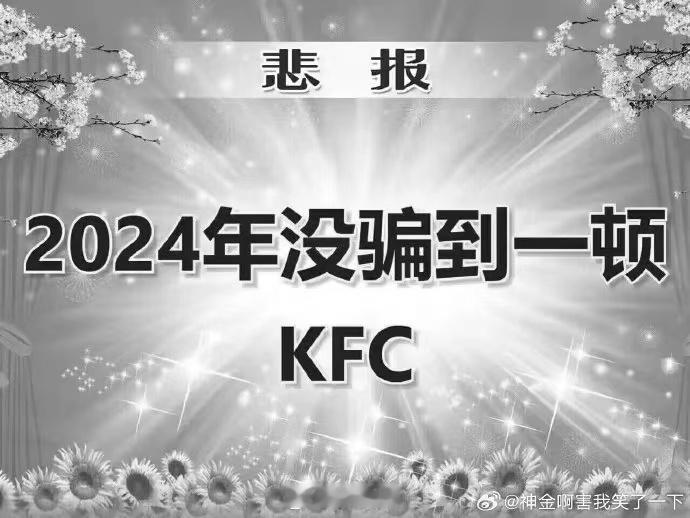 悲　报

2024年没骗到一顿

KFC

@神金啊害我笑了一下